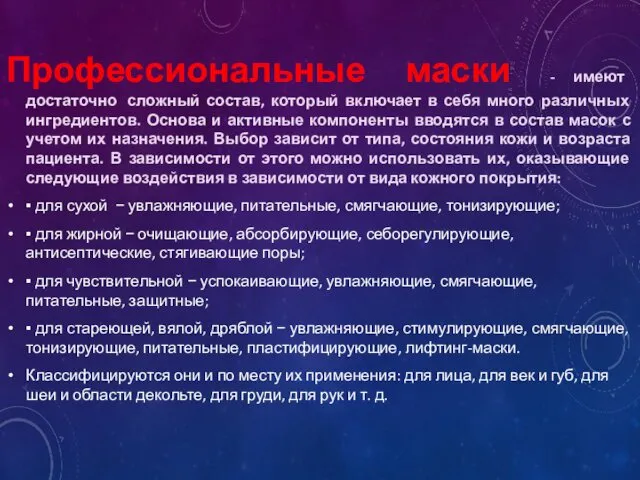 Профессиональные маски - имеют достаточно сложный состав, который включает в себя много различных ингредиентов. Основа и активные компоненты вводятся в состав масок с учетом их назначения. Выбор зависит от типа, состояния кожи и возраста пациента. В зависимости от этого можно использовать их, оказывающие следующие воздействия в зависимости от вида кожного покрытия:

• ▪ для сухой − увлажняющие, питательные, смягчающие, тонизирующие;
• ▪ для жирной − очищающие, абсорбирующие, себорегулирующие, антисептические, стягивающие поры;
• ▪ для чувствительной − успокаивающие, увлажняющие, смягчающие, питательные, защитные;
• ▪ для стареющей, вялой, дряблой − увлажняющие, стимулирующие, смягчающие, тонизирующие, питательные, пластифицирующие, лифтинг-маски.
• Классифицируются они и по месту их применения: для лица, для век и губ, для шеи и области декольте, для груди, для рук и т. д.